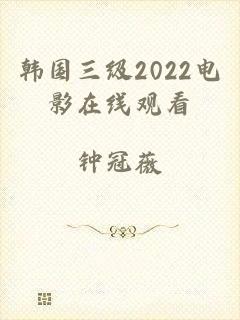 韩国三级2022电影在线观看

钟冠薇